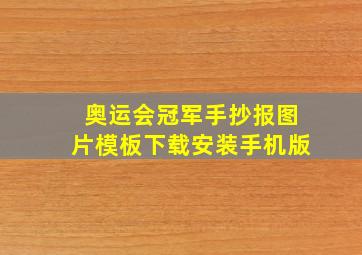 奥运会冠军手抄报图片模板下载安装手机版